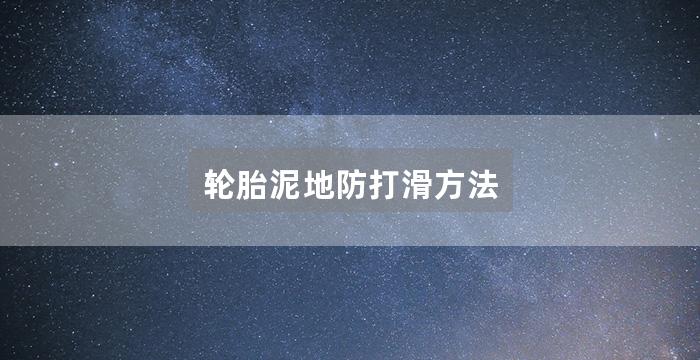 轮胎泥地防打滑方法